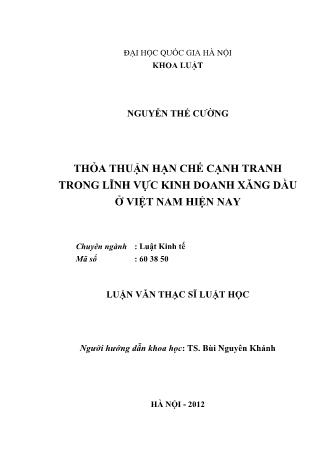 ĐẠI HỌC QUỐC GIA HÀ NỘI
KHOA LUẬT

NGUYỄN THẾ CƯỜNG

THỎA THUẬN HẠN CHẾ CẠNH TRANH TRONG LĨNH VỰC KINH DOANH XĂNG DẦU Ở VIỆT NAM HIỆN NAY

Chuyên ngành : Luật Kinh tế
Mã số : 60 38 50

LUẬN VĂN THẠC SĨ LUẬT HỌC

Người hướng dẫn khoa học: TS. Bùi Nguyên Khánh

HÀ NỘI - 2012